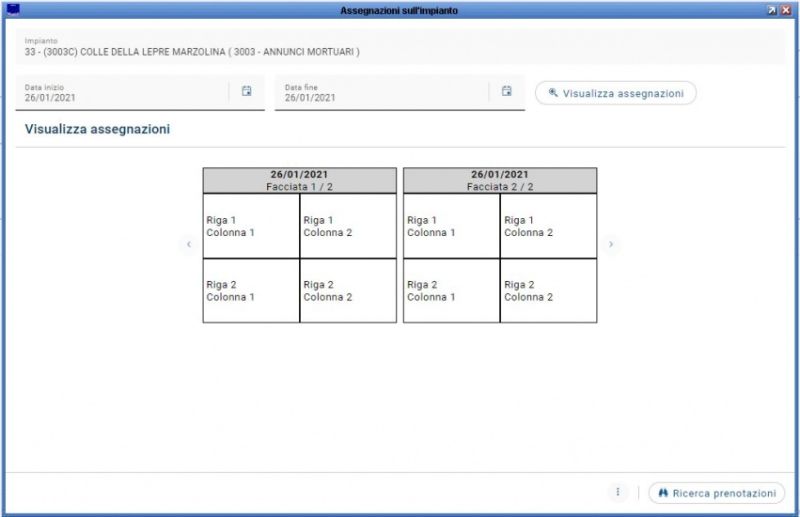 Assegnazioni sull'impianto

Impianto
33 - (3003C) COLLE DELLA LEPRE MARZOLINA ( 3003 - ANNUNCI MORTUARI )

Data inizio
26/01/2021

Data fine
26/01/2021

Visualizza assegnazioni

Visualizza assegnazioni

| 26/01/2021 Facciata 1 / 2 | |
|---|---|
| Riga 1 Colonna 1 | Riga 1 Colonna 2 |
| Riga 2 Colonna 1 | Riga 2 Colonna 2 |

| 26/01/2021 Facciata 2 / 2 | |
|---|---|
| Riga 1 Colonna 1 | Riga 1 Colonna 2 |
| Riga 2 Colonna 1 | Riga 2 Colonna 2 |

Ricerca prenotazioni